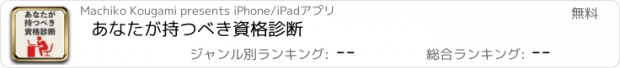 あなたが持つべき資格診断

Machiko Kougami presents iPhone/iPadアプリ

無料

あなたが持つべき資格診断

ジャンル別ランキング: --

総合ランキング: --